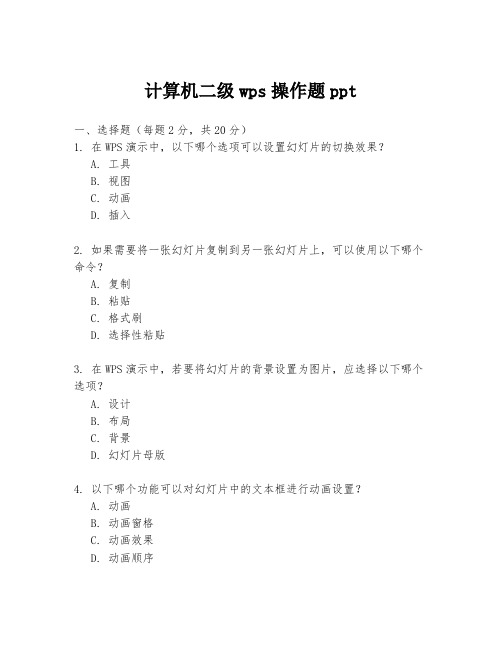 计算机二级 wps 操作题 ppt

一、选择题（每题 2 分，共 20 分）

1. 在 WPS 演示中，以下哪个选项可以设置幻灯片的切换效果？
A. 工具
B. 视图
C. 动画
D. 插入

2. 如果需要将一张幻灯片复制到另一张幻灯片上，可以使用以下哪个命令？
A. 复制
B. 粘贴
C. 格式刷
D. 选择性粘贴

3. 在 WPS 演示中，若要将幻灯片的背景设置为图片，应选择以下哪个选项？
A. 设计
B. 布局
C. 背景
D. 幻灯片母版

4. 以下哪个功能可以对幻灯片中的文本框进行动画设置？
A. 动画
B. 动画窗格
C. 动画效果
D. 动画顺序